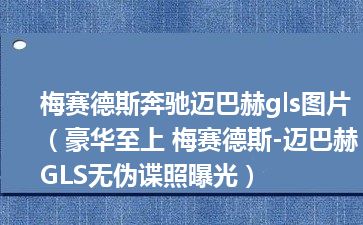 梅赛德斯奔驰迈巴赫gls图片（豪华至上 梅赛德斯-迈巴赫GLS无伪谍照曝光）